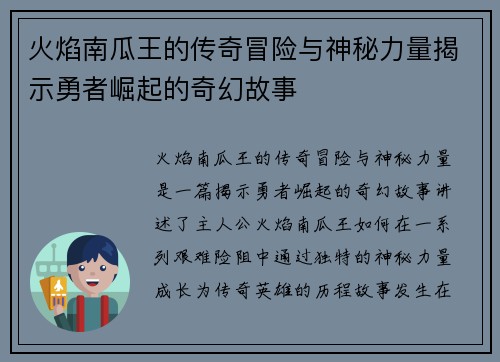 火焰南瓜王的传奇冒险与神秘力量揭示勇者崛起的奇幻故事

火焰南瓜王的传奇冒险与神秘力量是一篇揭示勇者崛起的奇幻故事讲述了主人公火焰南瓜王如何在一系列艰难险阻中通过独特的神秘力量成长为传奇英雄的历程故事发生在